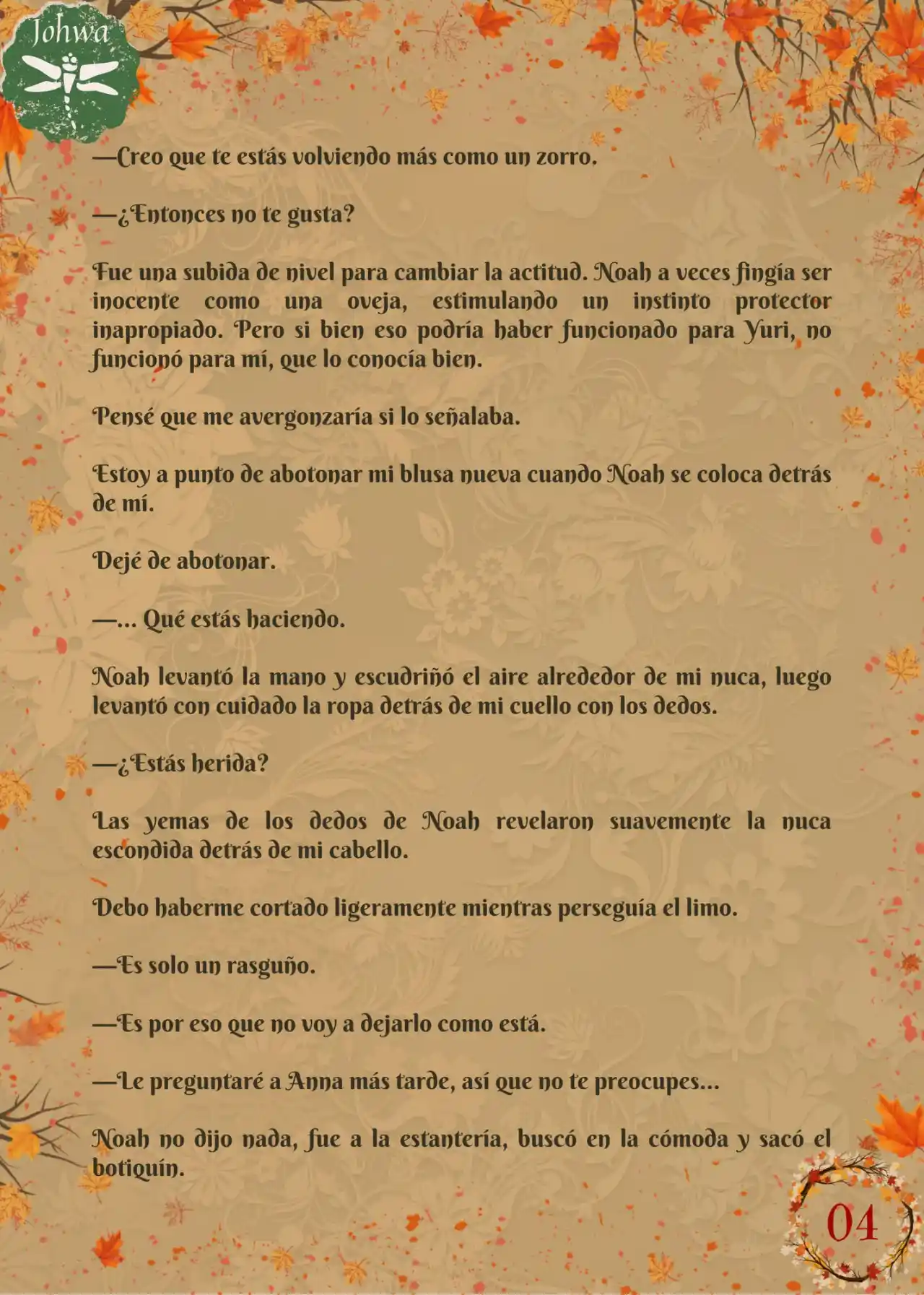 Johwa

—Creo que te estás volviendo más como un zorro.

—¿Entonces no te gusta?

Fue una subida de nivel para cambiar la actitud. Noah a veces fingía ser inocente como una oveja, estimulando un instinto protector inapropiado. Pero si bien eso podría haber funcionado para Yuri, no funcionó para mí, que lo conocía bien.

Pensé que me avergonzaría si lo señalaba.

Estoy a punto de abotonar mi blusa nueva cuando Noah se coloca detrás de mí.

Dejé de abotonar.

—... Qué estás haciendo.

Noah levantó la mano y escudriñó el aire alrededor de mi nuca, luego levantó con cuidado la ropa detrás de mi cuello con los dedos.

—¿Estás herida?

Las yemas de los dedos de Noah revelaron suavemente la nuca escondida detrás de mi cabello.

Debo haberme cortado ligeramente mientras perseguía el limo.

—Es solo un rasguño.

—Es por eso que no voy a dejarlo como está.

—Le preguntaré a Anna más tarde, así que no te preocupes...

Noah no dijo nada, fue a la estantería, buscó en la cómoda y sacó el botiquín.

04